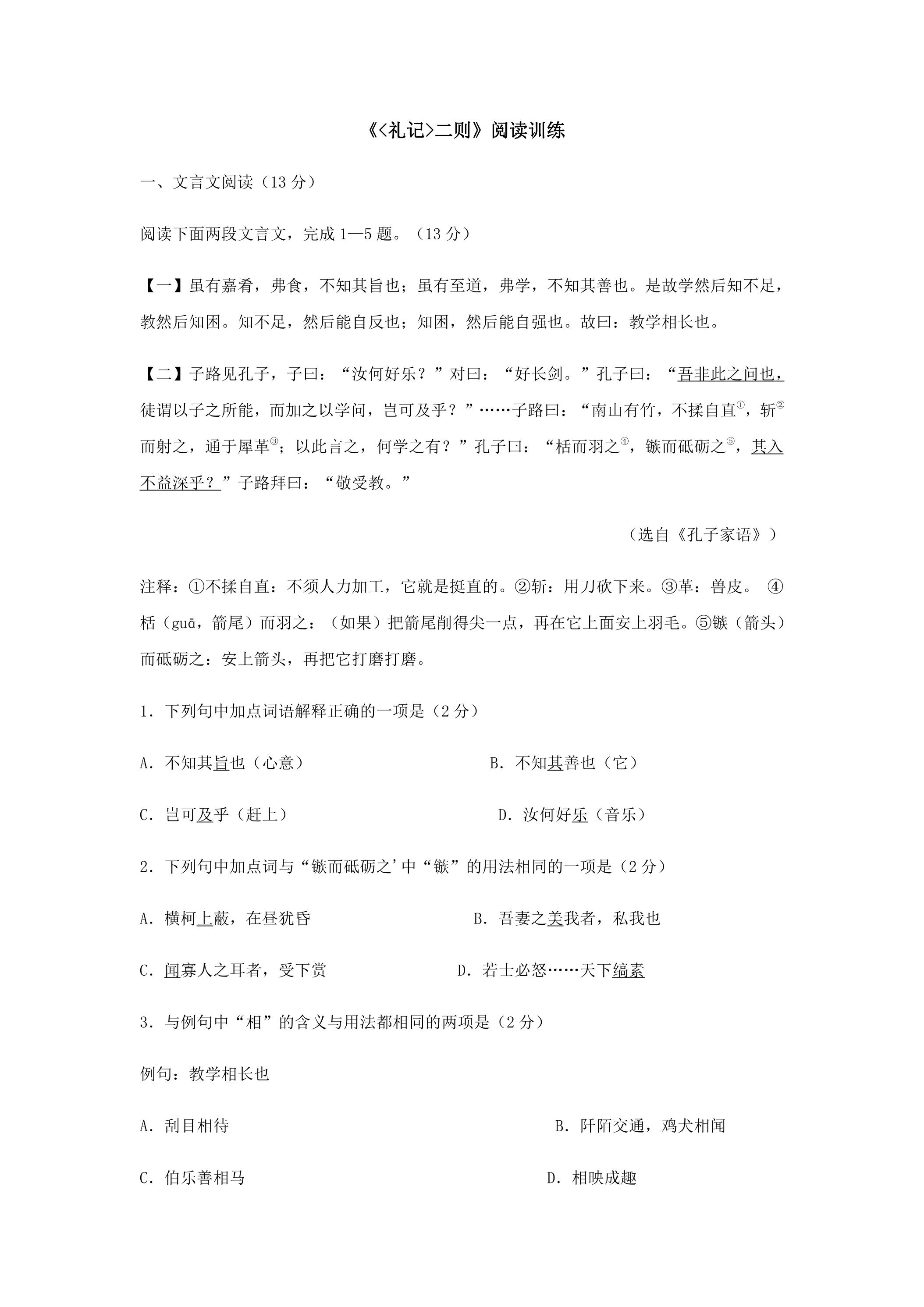 《<礼记>二则》阅读训练

一、文言文阅读（13分）

阅读下面两段文言文，完成1—5题。（13分）

【一】虽有嘉肴，弗食，不知其旨也；虽有至道，弗学，不知其善也。是故学然后知不足，教然后知困。知不足，然后能自反也；知困，然后能自强也。故曰：教学相长也。

【二】子路见孔子，子曰：“汝何好乐？”对曰：“好长剑。”孔子曰：“吾非此之问也，徒谓以子之所能，而加之以学问，岂可及乎？”……子路曰：“南山有竹，不揉自直$^{①}$，斩$^{②}$而射之，通于犀革$^{③}$；以此言之，何学之有？”孔子曰：“栝而羽之$^{④}$，镞而砥砺之$^{⑤}$，其入不益深乎？”子路拜曰：“敬受教。”

（选自《孔子家语》）

注释：①不揉自直：不须人力加工，它就是挺直的。②斩：用刀砍下来。③革：兽皮。④栝（guā，箭尾）而羽之：（如果）把箭尾削得尖一点，再在它上面安上羽毛。⑤镞（箭头）而砥砺之：安上箭头，再把它打磨打磨。

1．下列句中加点词语解释正确的一项是（2分）

A．不知其旨也（心意） B．不知其善也（它）

C．岂可及乎（赶上） D．汝何好乐（音乐）

2．下列句中加点词与“镞而砥砺之'中“镞”的用法相同的一项是（2分）

A．横柯上蔽，在昼犹昏 B．吾妻之美我者，私我也

C．闻寡人之耳者，受下赏 D．若士必怒……天下缟素

3．与例句中“相”的含义与用法都相同的两项是（2分）

例句：教学相长也

A．刮目相待 B．阡陌交通，鸡犬相闻

C．伯乐善相马 D．相映成趣